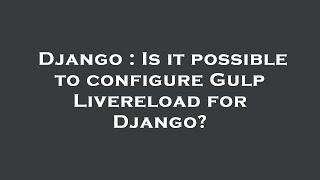 Django : Is it possible to configure Gulp Livereload for Django?